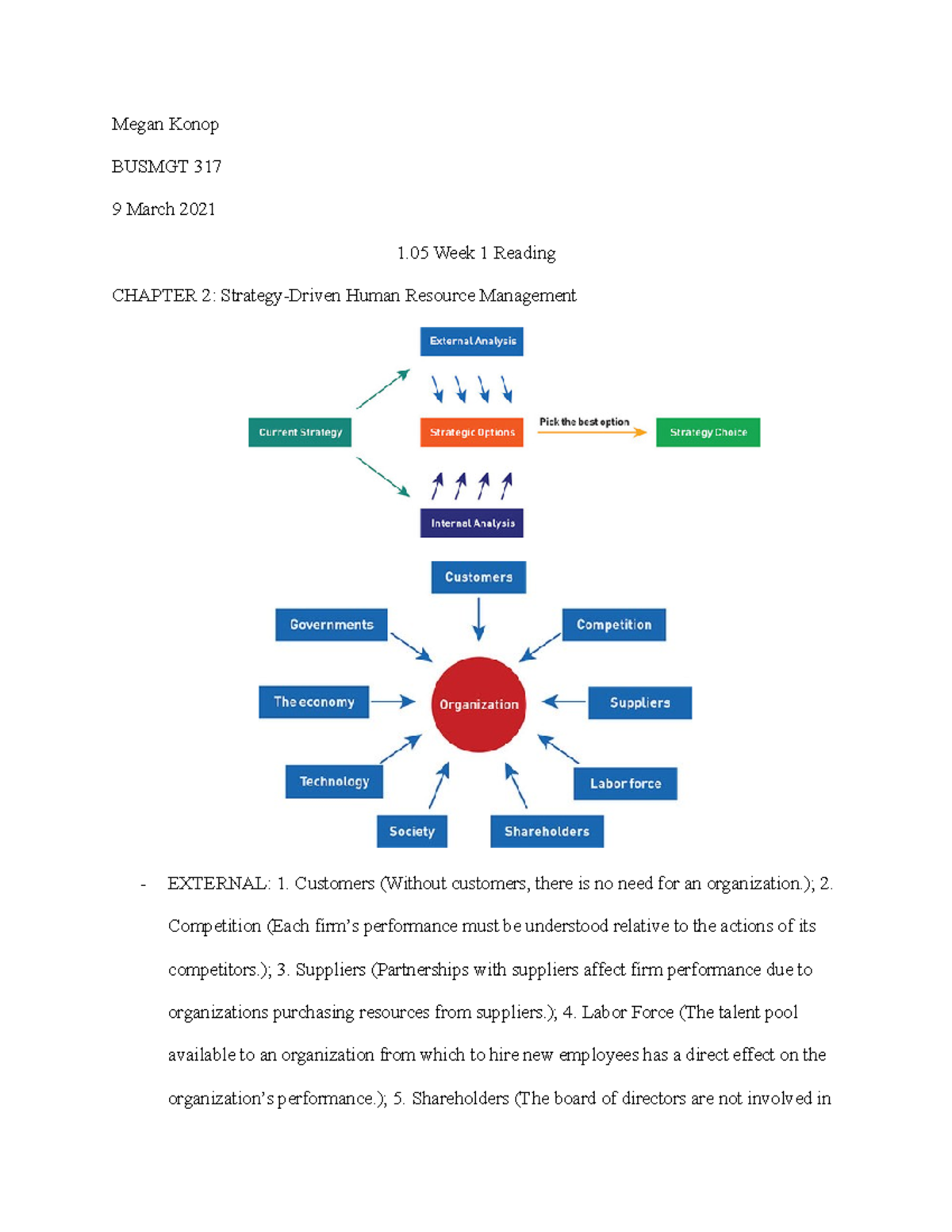 Megan Konop

BUSMGT 317

9 March 2021

1.05 Week 1 Reading

CHAPTER 2: Strategy-Driven Human Resource Management

External Analysis

Current Strategy

Strategic Options

Pick the best option

Strategy Choice

Internal Analysis

Customers

Governments

Competition

The economy

Organization

Suppliers

Technology

Labor force

Society

Shareholders

- EXTERNAL: 1. Customers (Without customers, there is no need for an organization.); 2. Competition (Each firm's performance must be understood relative to the actions of its competitors.); 3. Suppliers (Partnerships with suppliers affect firm performance due to organizations purchasing resources from suppliers.); 4. Labor Force (The talent pool available to an organization from which to hire new employees has a direct effect on the organization's performance.); 5. Shareholders (The board of directors are not involved in